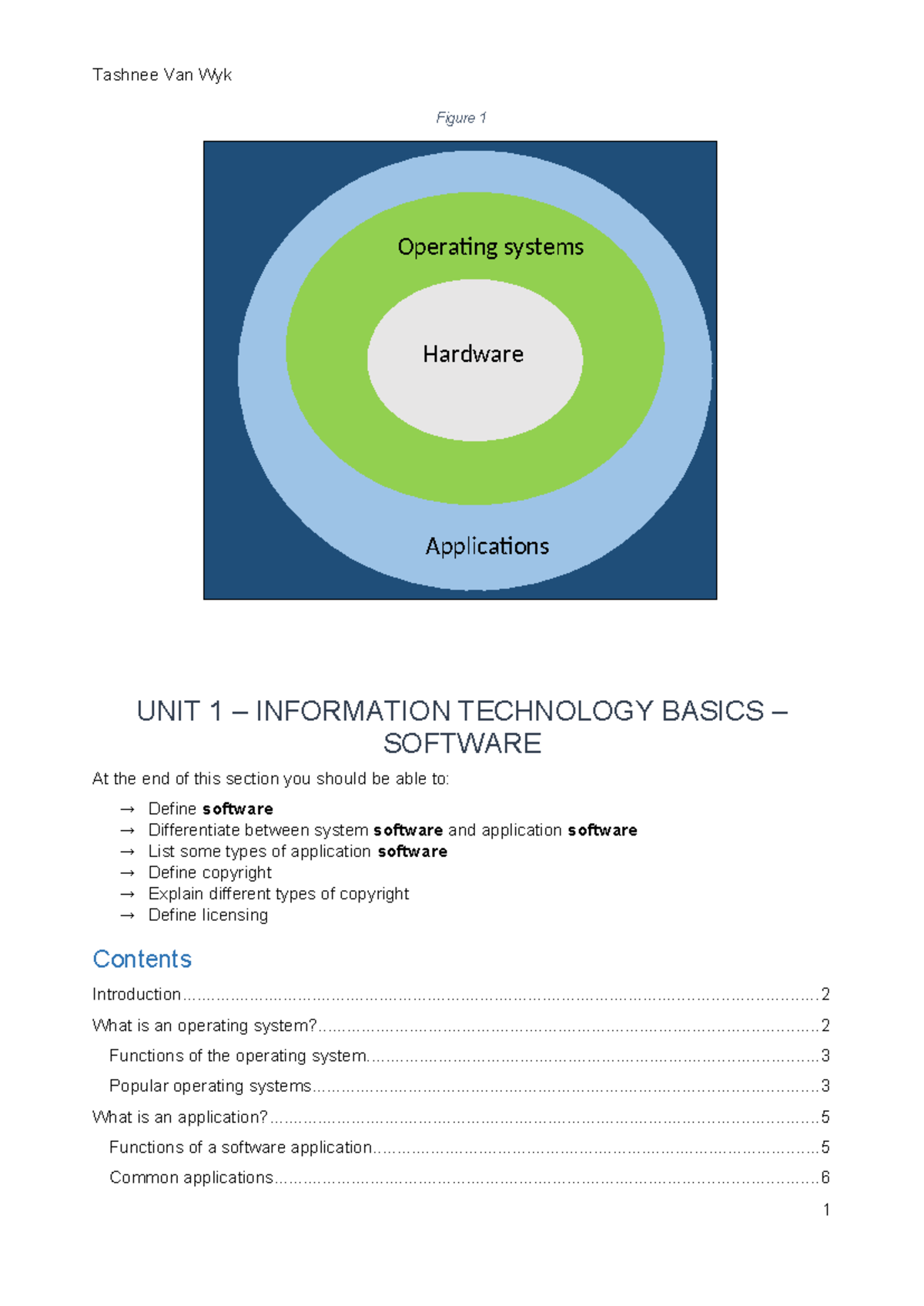 Tashnee Van Wyk

Figure 1

Operating systems

Hardware

Applications

UNIT 1 – INFORMATION TECHNOLOGY BASICS – SOFTWARE

At the end of this section you should be able to:

→ Define software
→ Differentiate between system software and application software
→ List some types of application software
→ Define copyright
→ Explain different types of copyright
→ Define licensing

Contents

Introduction 2

What is an operating system? 2

Functions of the operating system 3

Popular operating systems 3

What is an application? 5

Functions of a software application 5

Common applications 6

1